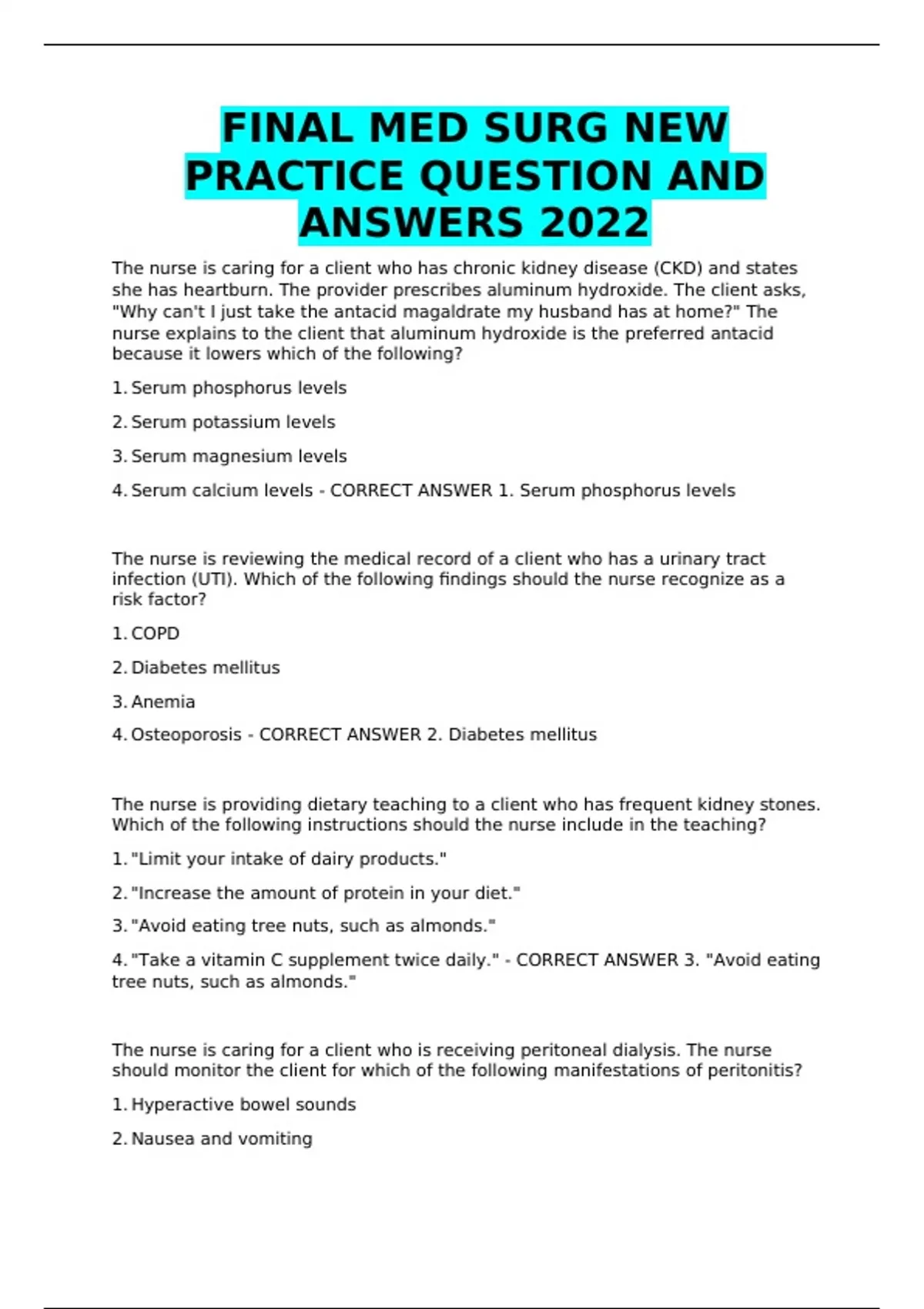 FINAL MED SURG NEW PRACTICE QUESTION AND ANSWERS 2022

The nurse is caring for a client who has chronic kidney disease (CKD) and states she has heartburn. The provider prescribes aluminum hydroxide. The client asks, "Why can't I just take the antacid magaldrate my husband has at home?" The nurse explains to the client that aluminum hydroxide is the preferred antacid because it lowers which of the following?

1. Serum phosphorus levels

2. Serum potassium levels

3. Serum magnesium levels

4. Serum calcium levels - CORRECT ANSWER 1. Serum phosphorus levels

The nurse is reviewing the medical record of a client who has a urinary tract infection (UTI). Which of the following findings should the nurse recognize as a risk factor?

1. COPD

2. Diabetes mellitus

3. Anemia

4. Osteoporosis - CORRECT ANSWER 2. Diabetes mellitus

The nurse is providing dietary teaching to a client who has frequent kidney stones. Which of the following instructions should the nurse include in the teaching?

1. "Limit your intake of dairy products."

2. "Increase the amount of protein in your diet."

3. "Avoid eating tree nuts, such as almonds."

4. "Take a vitamin C supplement twice daily." - CORRECT ANSWER 3. "Avoid eating tree nuts, such as almonds."

The nurse is caring for a client who is receiving peritoneal dialysis. The nurse should monitor the client for which of the following manifestations of peritonitis?

1. Hyperactive bowel sounds

2. Nausea and vomiting